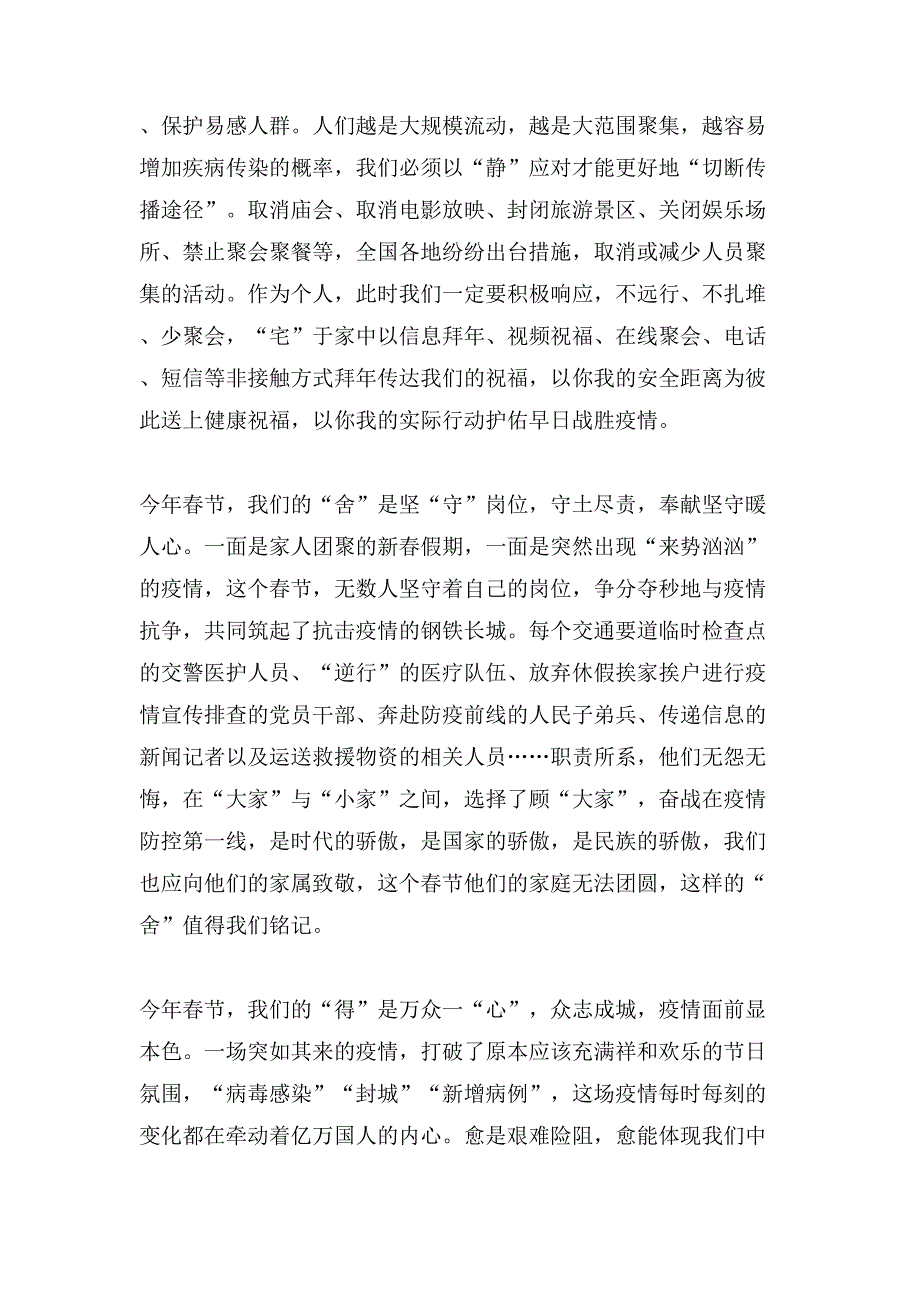 、保护易感人群。人们越是大规模流动，越是大范围聚集，越容易增加疾病传染的概率，我们必须以“静”应对才能更好地“切断传播途径”。取消庙会、取消电影放映、封闭旅游景区、关闭娱乐场所、禁止聚会聚餐等，全国各地纷纷出台措施，取消或减少人员聚集的活动。作为个人，此时我们一定要积极响应，不远行、不扎堆、少聚会，“宅”于家中以信息拜年、视频祝福、在线聚会、电话、短信等非接触方式拜年传达我们的祝福，以你我的安全距离为彼此送上健康祝福，以你我的实际行动护佑早日战胜疫情。

今年春节，我们的“舍”是坚“守”岗位，守土尽责，奉献坚守暖人心。一面是家人团聚的新春假期，一面是突然出现“来势汹汹”的疫情，这个春节，无数人坚守着自己的岗位，争分夺秒地与疫情抗争，共同筑起了抗击疫情的钢铁长城。每个交通要道临时检查点的交警医护人员、“逆行”的医疗队伍、放弃休假挨家挨户进行疫情宣传排查的党员干部、奔赴防疫前线的人民子弟兵、传递信息的新闻记者以及运送救援物资的相关人员……职责所系，他们无怨无悔，在“大家”与“小家”之间，选择了顾“大家”，奋战在疫情防控第一线，是时代的骄傲，是国家的骄傲，是民族的骄傲，我们也应向他们的家属致敬，这个春节他们的家庭无法团圆，这样的“舍”值得我们铭记。

今年春节，我们的“得”是万众一“心”，众志成城，疫情面前显本色。一场突如其来的疫情，打破了原本应该充满祥和欢乐的节日氛围，“病毒感染”“封城”“新增病例”，这场疫情每时每刻的变化都在牵动着亿万国人的内心。愈是艰难险阻，愈能体现我们中